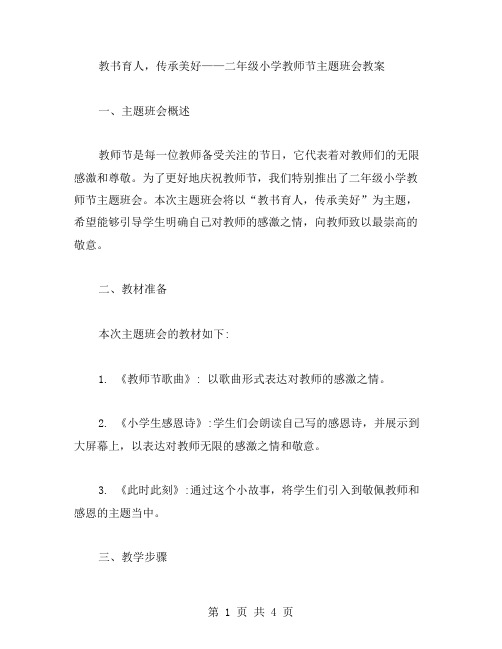 教书育人，传承美好——二年级小学教师节主题班会教案

一、主题班会概述

教师节是每一位教师备受关注的节日，它代表着对教师们的无限感激和尊敬。为了更好地庆祝教师节，我们特别推出了二年级小学教师节主题班会。本次主题班会将以“教书育人，传承美好”为主题，希望能够引导学生明确自己对教师的感激之情，向教师致以最崇高的敬意。

二、教材准备

本次主题班会的教材如下:

1. 《教师节歌曲》: 以歌曲形式表达对教师的感激之情。

2. 《小学生感恩诗》:学生们会朗读自己写的感恩诗，并展示到大屏幕上，以表达对教师无限的感激之情和敬意。

3. 《此时此刻》:通过这个小故事，将学生们引入到敬佩教师和感恩的主题当中。

三、教学步骤

第 1 页 共 4 页